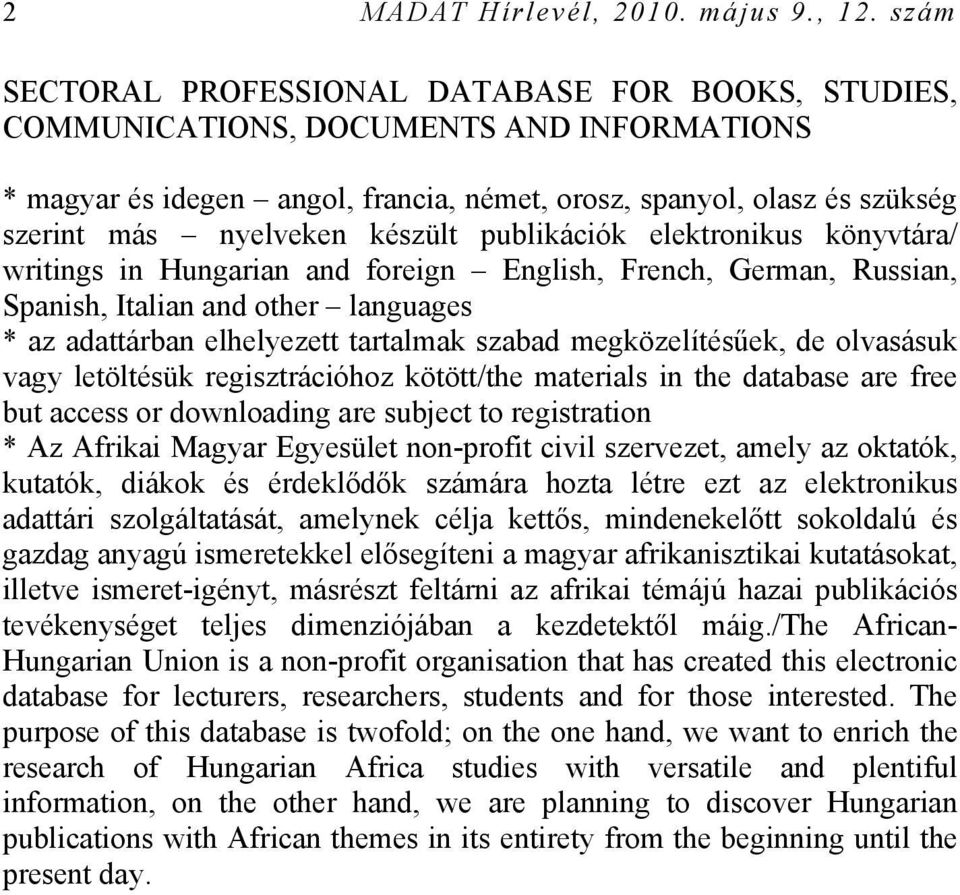 2 MADAT Hírlevél, 2010. május 9., 12. szám

SECTORAL PROFESSIONAL DATABASE FOR BOOKS, STUDIES, COMMUNICATIONS, DOCUMENTS AND INFORMATIONS

* magyar és idegen – angol, francia, német, orosz, spanyol, olasz és szükség szerint más – nyelveken készült publikációk elektronikus könyvtára/ writings in Hungarian and foreign – English, French, German, Russian, Spanish, Italian and other – languages
* az adattárban elhelyezett tartalmak szabad megközelítésűek, de olvasásuk vagy letöltésük regisztrációhoz kötött/the materials in the database are free but access or downloading are subject to registration
* Az Afrikai Magyar Egyesület non-profit civil szervezet, amely az oktatók, kutatók, diákok és érdeklődők számára hozta létre ezt az elektronikus adattári szolgáltatását, amelynek célja kettős, mindenekelőtt sokoldalú és gazdag anyagú ismeretekkel elősegíteni a magyar afrikanisztikai kutatásokat, illetve ismeret-igényt, másrészt feltárni az afrikai témájú hazai publikációs tevékenységet teljes dimenziójában a kezdetektől máig./The African-Hungarian Union is a non-profit organisation that has created this electronic database for lecturers, researchers, students and for those interested. The purpose of this database is twofold; on the one hand, we want to enrich the research of Hungarian Africa studies with versatile and plentiful information, on the other hand, we are planning to discover Hungarian publications with African themes in its entirety from the beginning until the present day.